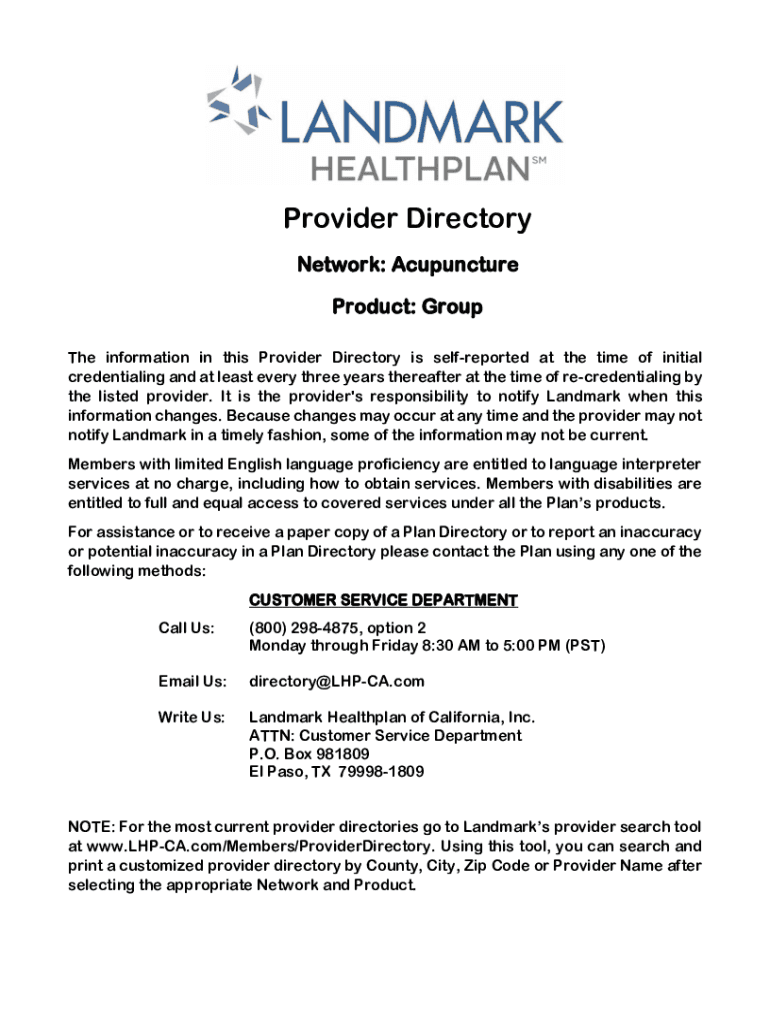 LANDMARK
HEALTHPLAN℠

Provider Directory

Network: Acupuncture

Product: Group

The information in this Provider Directory is self-reported at the time of initial credentialing and at least every three years thereafter at the time of re-credentialing by the listed provider. It is the provider's responsibility to notify Landmark when this information changes. Because changes may occur at any time and the provider may not notify Landmark in a timely fashion, some of the information may not be current.

Members with limited English language proficiency are entitled to language interpreter services at no charge, including how to obtain services. Members with disabilities are entitled to full and equal access to covered services under all the Plan's products.

For assistance or to receive a paper copy of a Plan Directory or to report an inaccuracy or potential inaccuracy in a Plan Directory please contact the Plan using any one of the following methods:

CUSTOMER SERVICE DEPARTMENT

Call Us: (800) 298-4875, option 2
Monday through Friday 8:30 AM to 5:00 PM (PST)

Email Us: directory@LHP-CA.com

Write Us: Landmark Healthplan of California, Inc.
ATTN: Customer Service Department
P.O. Box 981809
El Paso, TX 79998-1809

NOTE: For the most current provider directories go to Landmark's provider search tool at www.LHP-CA.com/Members/ProviderDirectory. Using this tool, you can search and print a customized provider directory by County, City, Zip Code or Provider Name after selecting the appropriate Network and Product.